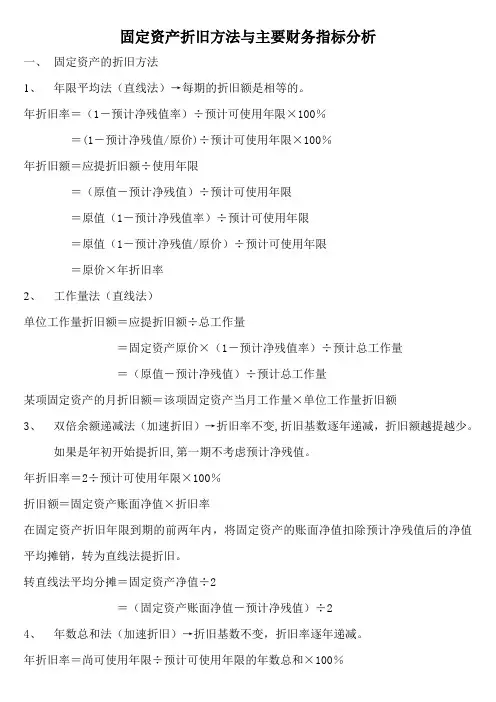 固定资产折旧方法与主要财务指标分析

一、 固定资产的折旧方法

1、 年限平均法（直线法）→每期的折旧额是相等的。

年折旧率＝（1－预计净残值率）÷预计可使用年限×100%

＝(1－预计净残值/原价)÷预计可使用年限×100%

年折旧额＝应提折旧额÷使用年限

＝（原值－预计净残值）÷预计可使用年限

＝原值（1－预计净残值率）÷预计可使用年限

＝原值（1－预计净残值/原价）÷预计可使用年限

＝原价×年折旧率

2、 工作量法（直线法）

单位工作量折旧额＝应提折旧额÷总工作量

＝固定资产原价×（1－预计净残值率）÷预计总工作量

＝（原值－预计净残值）÷预计总工作量

某项固定资产的月折旧额＝该项固定资产当月工作量×单位工作量折旧额

3、 双倍余额递减法（加速折旧）→折旧率不变,折旧基数逐年递减，折旧额越提越少。

如果是年初开始提折旧,第一期不考虑预计净残值。

年折旧率＝2÷预计可使用年限×100%

折旧额＝固定资产账面净值×折旧率

在固定资产折旧年限到期的前两年内，将固定资产的账面净值扣除预计净残值后的净值平均摊销，转为直线法提折旧。

转直线法平均分摊＝固定资产净值÷2

＝（固定资产账面净值－预计净残值）÷2

4、 年数总和法（加速折旧）→折旧基数不变，折旧率逐年递减。

年折旧率＝尚可使用年限÷预计可使用年限的年数总和×100%